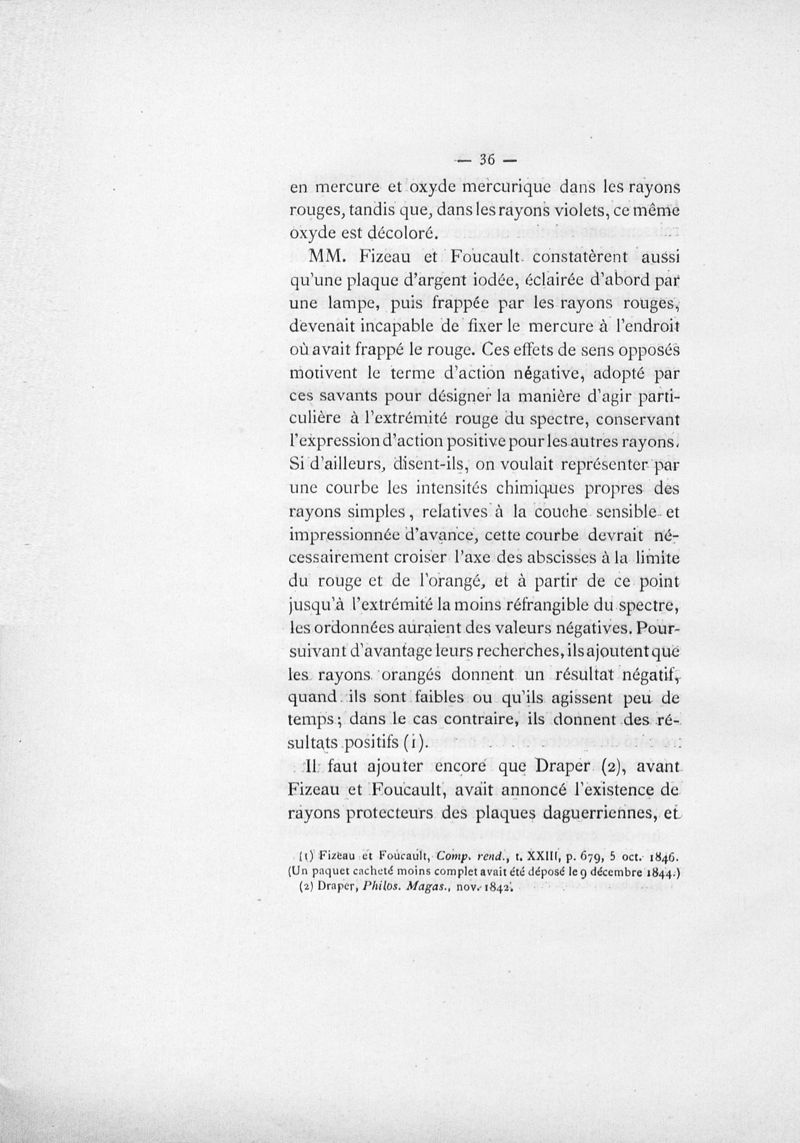 — 36 —

en mercure et oxyde mercurique dans les rayons rouges, tandis que, dans les rayons violets, ce même oxyde est décoloré.

MM. Fizeau et Foucault constatèrent aussi qu'une plaque d'argent iodée, éclairée d'abord par une lampe, puis frappée par les rayons rouges, devenait incapable de fixer le mercure à l'endroit où avait frappé le rouge. Ces effets de sens opposés motivent le terme d'action négative, adopté par ces savants pour désigner la manière d'agir particulière à l'extrémité rouge du spectre, conservant l'expression d'action positive pour les autres rayons. Si d'ailleurs, disent-ils, on voulait représenter par une courbe les intensités chimiques propres des rayons simples, relatives à la couche sensible et impressionnée d'avance, cette courbe devrait nécessairement croiser l'axe des abscisses à la limite du rouge et de l'orangé, et à partir de ce point jusqu'à l'extrémité la moins réfrangible du spectre, les ordonnées auraient des valeurs négatives. Poursuivant d'avantage leurs recherches, ils ajoutent que les rayons orangés donnent un résultat négatif, quand ils sont faibles ou qu'ils agissent peu de temps; dans le cas contraire, ils donnent des résultats positifs (1).

Il faut ajouter encore que Draper (2), avant Fizeau et Foucault, avait annoncé l'existence de rayons protecteurs des plaques daguerriennes, et

(1) Fizeau et Foucault, Comp. rend., t. XXIII, p. 679, 5 oct. 1846. (Un paquet cacheté moins complet avait été déposé le 9 décembre 1844.)
(2) Draper, Philos. Magas., nov. 1842.